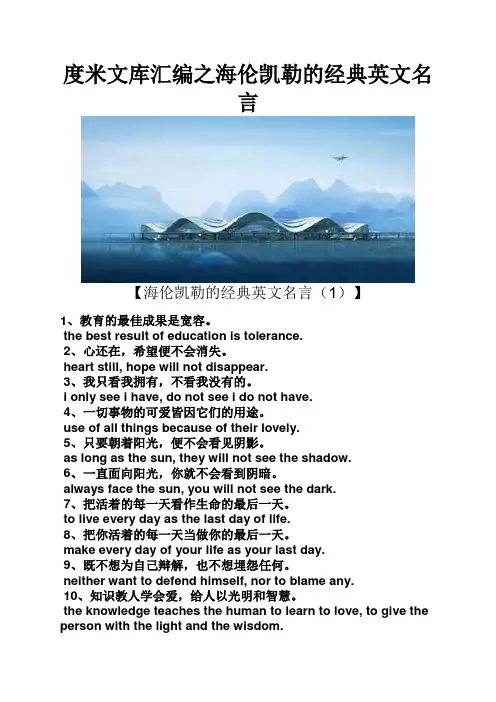 度米文库汇编之海伦凯勒的经典英文名言

【海伦凯勒的经典英文名言（1）】

1、教育的最佳成果是宽容。
the best result of education is tolerance.
2、心还在，希望便不会消失。
heart still, hope will not disappear.
3、我只看我拥有，不看我没有的。
i only see i have, do not see i do not have.
4、一切事物的可爱皆因它们的用途。
use of all things because of their lovely.
5、只要朝着阳光，便不会看见阴影。
as long as the sun, they will not see the shadow.
6、一直面向阳光，你就不会看到阴暗。
always face the sun, you will not see the dark.
7、把活着的每一天看作生命的最后一天。
to live every day as the last day of life.
8、把你活着的每一天当做你的最后一天。
make every day of your life as your last day.
9、既不想为自己辩解，也不想埋怨任何。
neither want to defend himself, nor to blame any.
10、知识教人学会爱，给人以光明和智慧。
the knowledge teaches the human to learn to love, to give the person with the light and the wisdom.